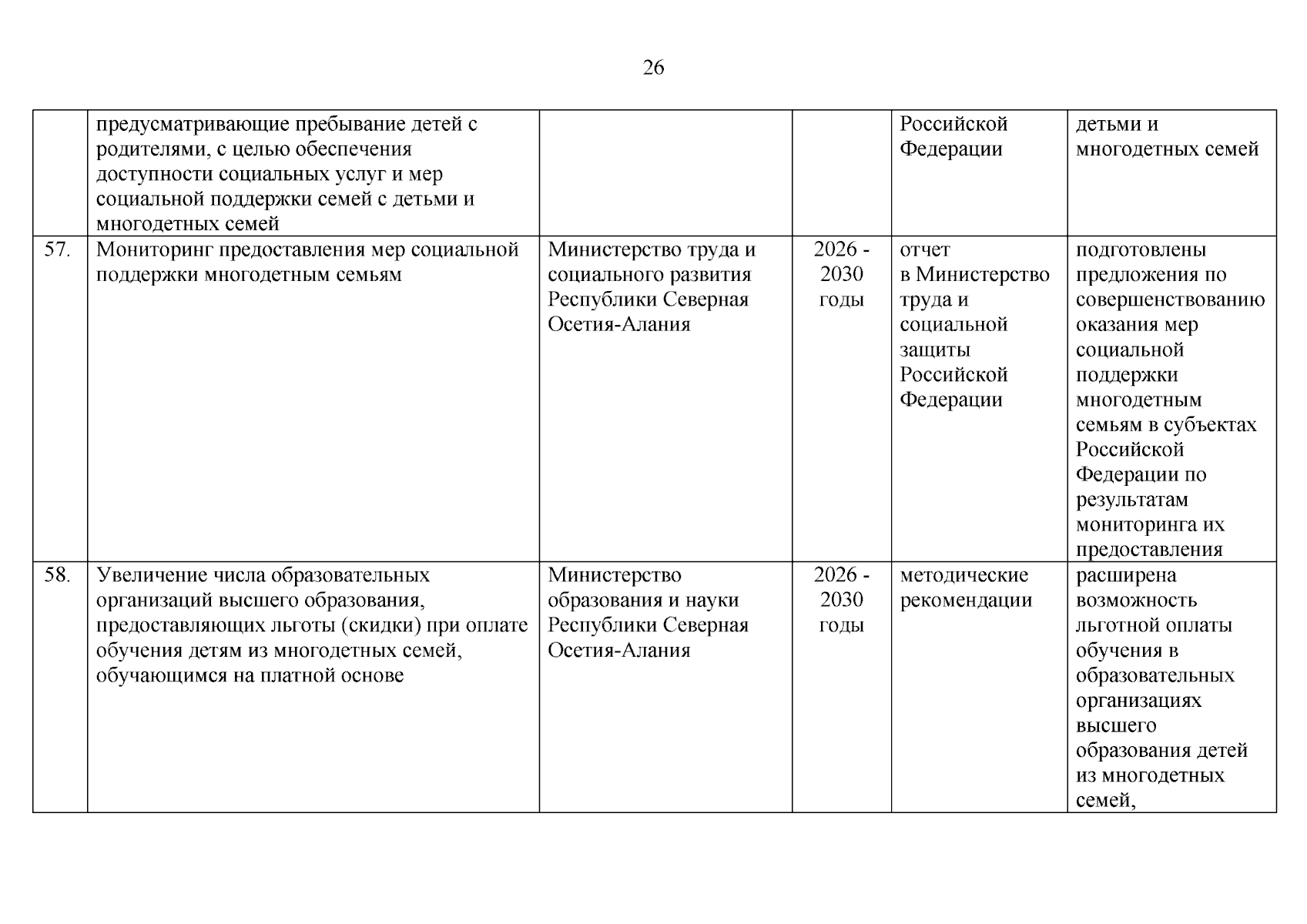 26

|  | предусматривающие пребывание детей с родителями, с целью обеспечения доступности социальных услуг и мер социальной поддержки семей с детьми и многодетных семей |  |  | Российской Федерации | детьми и многодетных семей |
|---|---|---|---|---|---|
| 57. | Мониторинг предоставления мер социальной поддержки многодетным семьям | Министерство труда и социального развития Республики Северная Осетия-Алания | 2026 - 2030 годы | отчет в Министерство труда и социальной защиты Российской Федерации | подготовлены предложения по совершенствованию оказания мер социальной поддержки многодетным семьям в субъектах Российской Федерации по результатам мониторинга их предоставления |
| 58. | Увеличение числа образовательных организаций высшего образования, предоставляющих льготы (скидки) при оплате обучения детям из многодетных семей, обучающимся на платной основе | Министерство образования и науки Республики Северная Осетия-Алания | 2026 - 2030 годы | методические рекомендации | расширена возможность льготной оплаты обучения в образовательных организациях высшего образования детей из многодетных семей, |